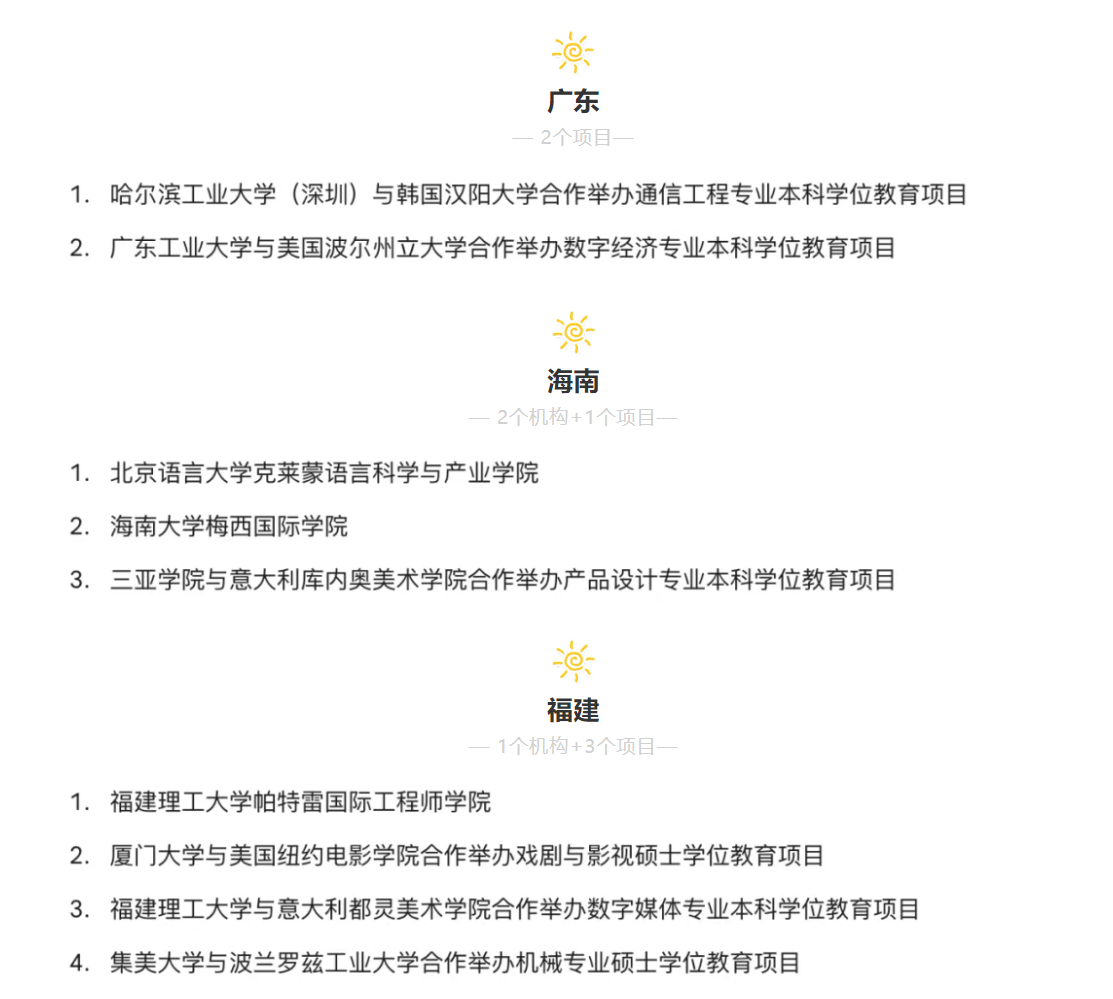 广东

— 2个项目—

1. 哈尔滨工业大学（深圳）与韩国汉阳大学合作举办通信工程专业本科学位教育项目

2. 广东工业大学与美国波尔州立大学合作举办数字经济专业本科学位教育项目

海南

— 2个机构+1个项目—

1. 北京语言大学克莱蒙语言科学与产业学院

2. 海南大学梅西国际学院

3. 三亚学院与意大利库内奥美术学院合作举办产品设计专业本科学位教育项目

福建

— 1个机构+3个项目—

1. 福建理工大学帕特雷国际工程师学院

2. 厦门大学与美国纽约电影学院合作举办戏剧与影视硕士学位教育项目

3. 福建理工大学与意大利都灵美术学院合作举办数字媒体专业本科学位教育项目

4. 集美大学与波兰罗兹工业大学合作举办机械专业硕士学位教育项目